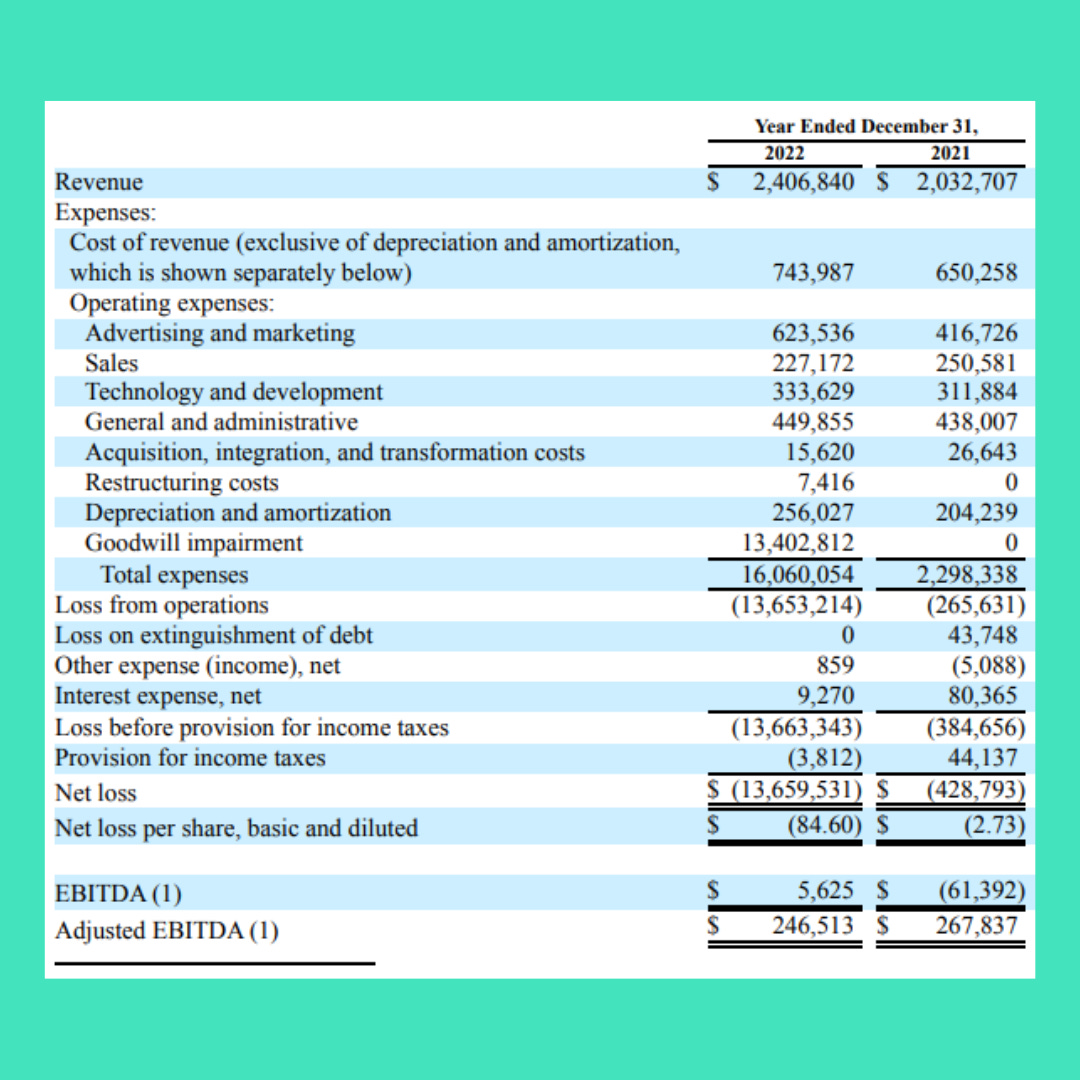 | | Year Ended December 31, 2022 | Year Ended December 31, 2021 |
|---|---|---|
| Revenue | \$ 2,406,840 | \$ 2,032,707 |
| Expenses: | | |
| Cost of revenue (exclusive of depreciation and amortization, which is shown separately below) | 743,987 | 650,258 |
| Operating expenses: | | |
| Advertising and marketing | 623,536 | 416,726 |
| Sales | 227,172 | 250,581 |
| Technology and development | 333,629 | 311,884 |
| General and administrative | 449,855 | 438,007 |
| Acquisition, integration, and transformation costs | 15,620 | 26,643 |
| Restructuring costs | 7,416 | 0 |
| Depreciation and amortization | 256,027 | 204,239 |
| Goodwill impairment | 13,402,812 | 0 |
| Total expenses | 16,060,054 | 2,298,338 |
| Loss from operations | (13,653,214) | (265,631) |
| Loss on extinguishment of debt | 0 | 43,748 |
| Other expense (income), net | 859 | (5,088) |
| Interest expense, net | 9,270 | 80,365 |
| Loss before provision for income taxes | (13,663,343) | (384,656) |
| Provision for income taxes | (3,812) | 44,137 |
| Net loss | \$ (13,659,531) | \$ (428,793) |
| Net loss per share, basic and diluted | \$ (84.60) | \$ (2.73) |
| | | |
| EBITDA (1) | \$ 5,625 | \$ (61,392) |
| Adjusted EBITDA (1) | \$ 246,513 | \$ 267,837 |